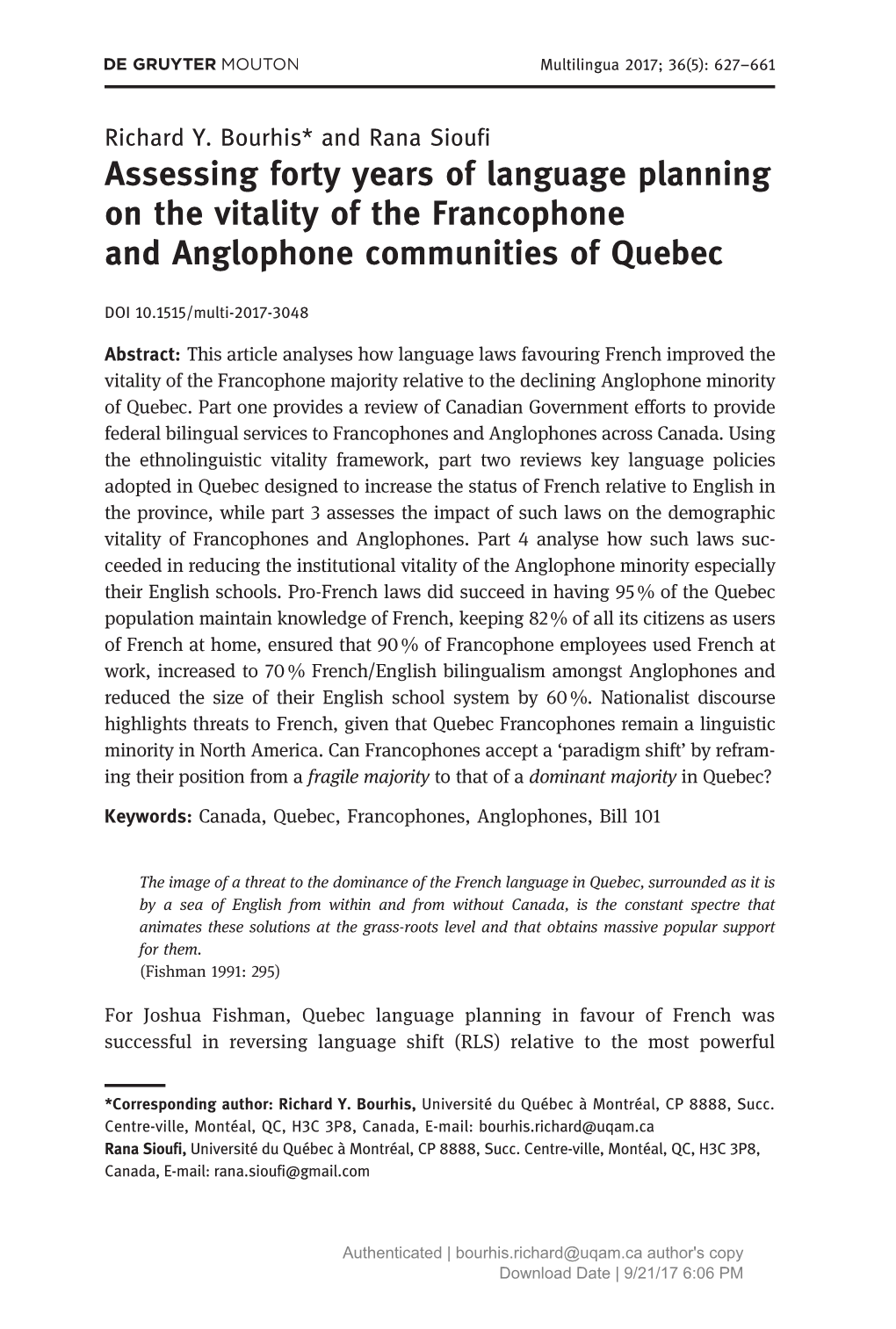 DE GRUYTER MOUTON Multilingua 2017; 36(5): 627–661

Richard Y. Bourhis* and Rana Sioufi
Assessing forty years of language planning on the vitality of the Francophone and Anglophone communities of Quebec

DOI 10.1515/multi-2017-3048

Abstract: This article analyses how language laws favouring French improved the vitality of the Francophone majority relative to the declining Anglophone minority of Quebec. Part one provides a review of Canadian Government efforts to provide federal bilingual services to Francophones and Anglophones across Canada. Using the ethnolinguistic vitality framework, part two reviews key language policies adopted in Quebec designed to increase the status of French relative to English in the province, while part 3 assesses the impact of such laws on the demographic vitality of Francophones and Anglophones. Part 4 analyse how such laws succeeded in reducing the institutional vitality of the Anglophone minority especially their English schools. Pro-French laws did succeed in having 95 % of the Quebec population maintain knowledge of French, keeping 82 % of all its citizens as users of French at home, ensured that 90 % of Francophone employees used French at work, increased to 70 % French/English bilingualism amongst Anglophones and reduced the size of their English school system by 60 %. Nationalist discourse highlights threats to French, given that Quebec Francophones remain a linguistic minority in North America. Can Francophones accept a ‘paradigm shift’ by reframing their position from a fragile majority to that of a dominant majority in Quebec?

Keywords: Canada, Quebec, Francophones, Anglophones, Bill 101

The image of a threat to the dominance of the French language in Quebec, surrounded as it is by a sea of English from within and from without Canada, is the constant spectre that animates these solutions at the grass-roots level and that obtains massive popular support for them.
(Fishman 1991: 295)

For Joshua Fishman, Quebec language planning in favour of French was successful in reversing language shift (RLS) relative to the most powerful

*Corresponding author: Richard Y. Bourhis, Université du Québec à Montréal, CP 8888, Succ. Centre-ville, Montéal, QC, H3C 3P8, Canada, E-mail: bourhis.richard@uqam.ca
Rana Sioufi, Université du Québec à Montréal, CP 8888, Succ. Centre-ville, Montéal, QC, H3C 3P8, Canada, E-mail: rana.sioufi@gmail.com

Authenticated | bourhis.richard@uqam.ca author's copy
Download Date | 9/21/17 6:06 PM